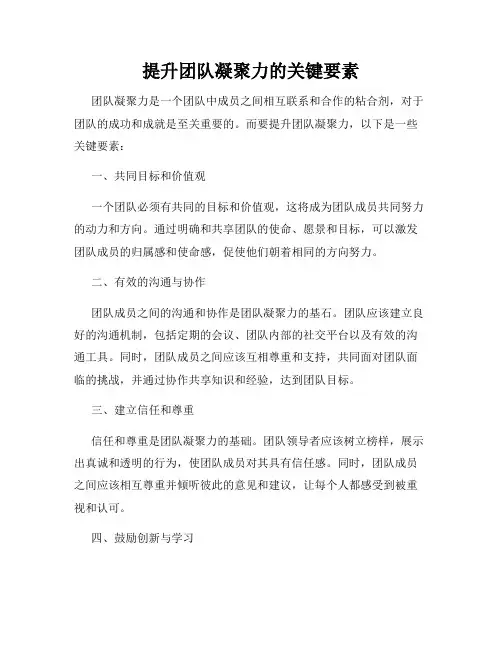 提升团队凝聚力的关键要素

团队凝聚力是一个团队中成员之间相互联系和合作的粘合剂，对于团队的成功和成就是至关重要的。而要提升团队凝聚力，以下是一些关键要素：

一、共同目标和价值观

一个团队必须有共同的目标和价值观，这将成为团队成员共同努力的动力和方向。通过明确和共享团队的使命、愿景和目标，可以激发团队成员的归属感和使命感，促使他们朝着相同的方向努力。

二、有效的沟通与协作

团队成员之间的沟通和协作是团队凝聚力的基石。团队应该建立良好的沟通机制，包括定期的会议、团队内部的社交平台以及有效的沟通工具。同时，团队成员之间应该互相尊重和支持，共同面对团队面临的挑战，并通过协作共享知识和经验，达到团队目标。

三、建立信任和尊重

信任和尊重是团队凝聚力的基础。团队领导者应该树立榜样，展示出真诚和透明的行为，使团队成员对其具有信任感。同时，团队成员之间应该相互尊重并倾听彼此的意见和建议，让每个人都感受到被重视和认可。

四、鼓励创新与学习